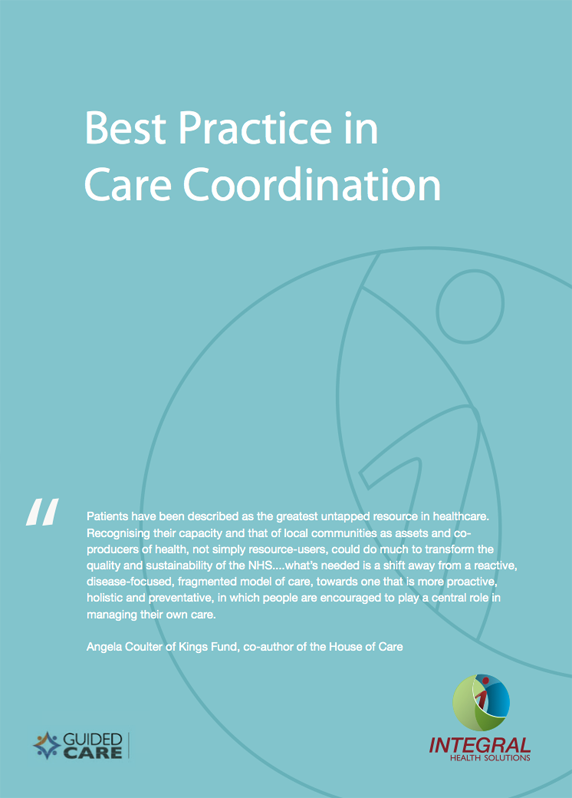 Best Practice in Care Coordination

"

Patients have been described as the greatest untapped resource in healthcare. Recognising their capacity and that of local communities as assets and co-producers of health, not simply resource-users, could do much to transform the quality and sustainability of the NHS....what's needed is a shift away from a reactive, disease-focused, fragmented model of care, towards one that is more proactive, holistic and preventative, in which people are encouraged to play a central role in managing their own care.

Angela Coulter of Kings Fund, co-author of the House of Care

GUIDED CARE

INTEGRAL
HEALTH SOLUTIONS